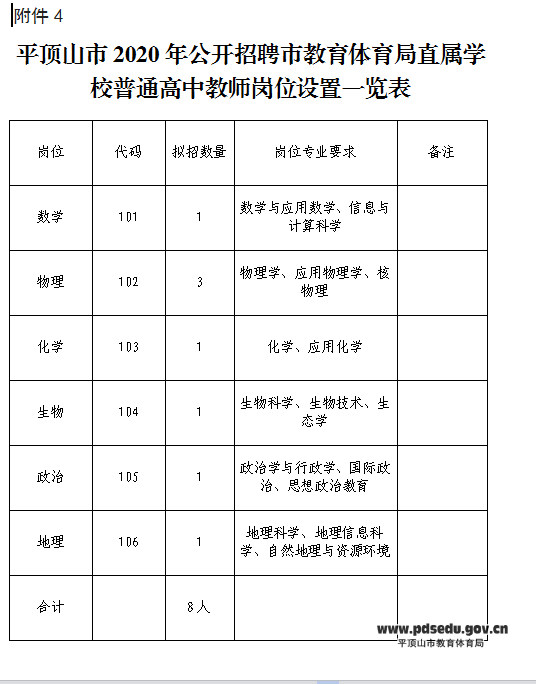 附件 4

平顶山市 2020 年公开招聘市教育体育局直属学校普通高中教师岗位设置一览表

| 岗位 | 代码 | 拟招数量 | 岗位专业要求 | 备注 |
|---|---|---|---|---|
| 数学 | 101 | 1 | 数学与应用数学、信息与计算科学 | |
| 物理 | 102 | 3 | 物理学、应用物理学、核物理 | |
| 化学 | 103 | 1 | 化学、应用化学 | |
| 生物 | 104 | 1 | 生物科学、生物技术、生态学 | |
| 政治 | 105 | 1 | 政治学与行政学、国际政治、思想政治教育 | |
| 地理 | 106 | 1 | 地理科学、地理信息科学、自然地理与资源环境 | |
| 合计 | | 8人 | | |

www.pdsedu.gov.cn
平顶山市教育体育局